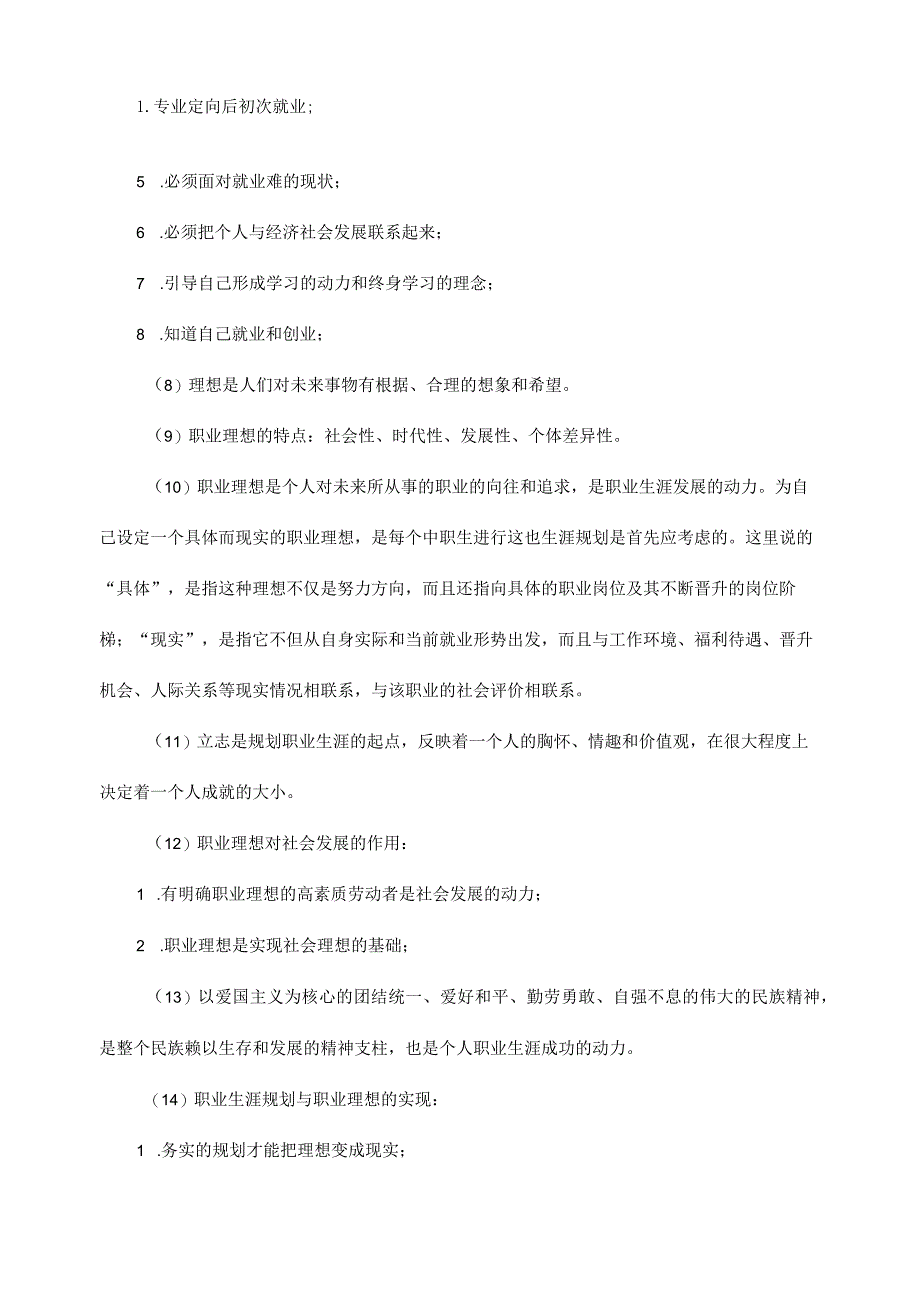 1. 专业定向后初次就业;

5 .必须面对就业难的现状;

6 .必须把个人与经济社会发展联系起来;

7 .引导自己形成学习的动力和终身学习的理念;

8 .知道自己就业和创业;

（8）理想是人们对未来事物有根据、合理的想象和希望。

（9）职业理想的特点：社会性、时代性、发展性、个体差异性。

（10）职业理想是个人对未来所从事的职业的向往和追求，是职业生涯发展的动力。为自己设定一个具体而现实的职业理想，是每个中职生进行这也生涯规划是首先应考虑的。这里说的“具体”，是指这种理想不仅是努力方向，而且还指向具体的职业岗位及其不断晋升的岗位阶梯；“现实”，是指它不但从自身实际和当前就业形势出发，而且与工作环境、福利待遇、晋升机会、人际关系等现实情况相联系，与该职业的社会评价相联系。

（11）立志是规划职业生涯的起点，反映着一个人的胸怀、情趣和价值观，在很大程度上决定着一个人成就的大小。

（12）职业理想对社会发展的作用：

1 .有明确职业理想的高素质劳动者是社会发展的动力;

2 .职业理想是实现社会理想的基础;

（13）以爱国主义为核心的团结统一、爱好和平、勤劳勇敢、自强不息的伟大的民族精神，是整个民族赖以生存和发展的精神支柱，也是个人职业生涯成功的动力。

（14）职业生涯规划与职业理想的实现：

1 .务实的规划才能把理想变成现实;